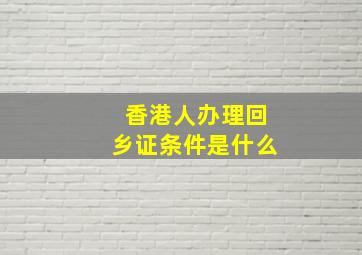 香港人办理回乡证条件是什么